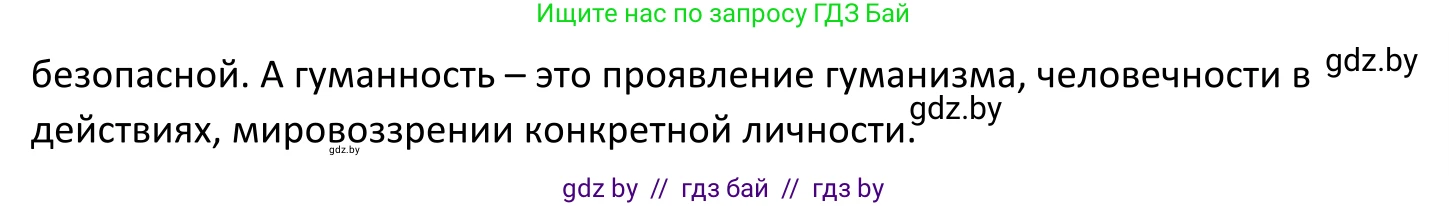 Ищите нас по запросу ГДЗ Бай

безопасной. А гуманность – это проявление гуманизма, человечности в действиях, мировоззрении конкретной личности.

gdz.by

gdz.by

gdz.by

gdz by // гдз бай // гдз by